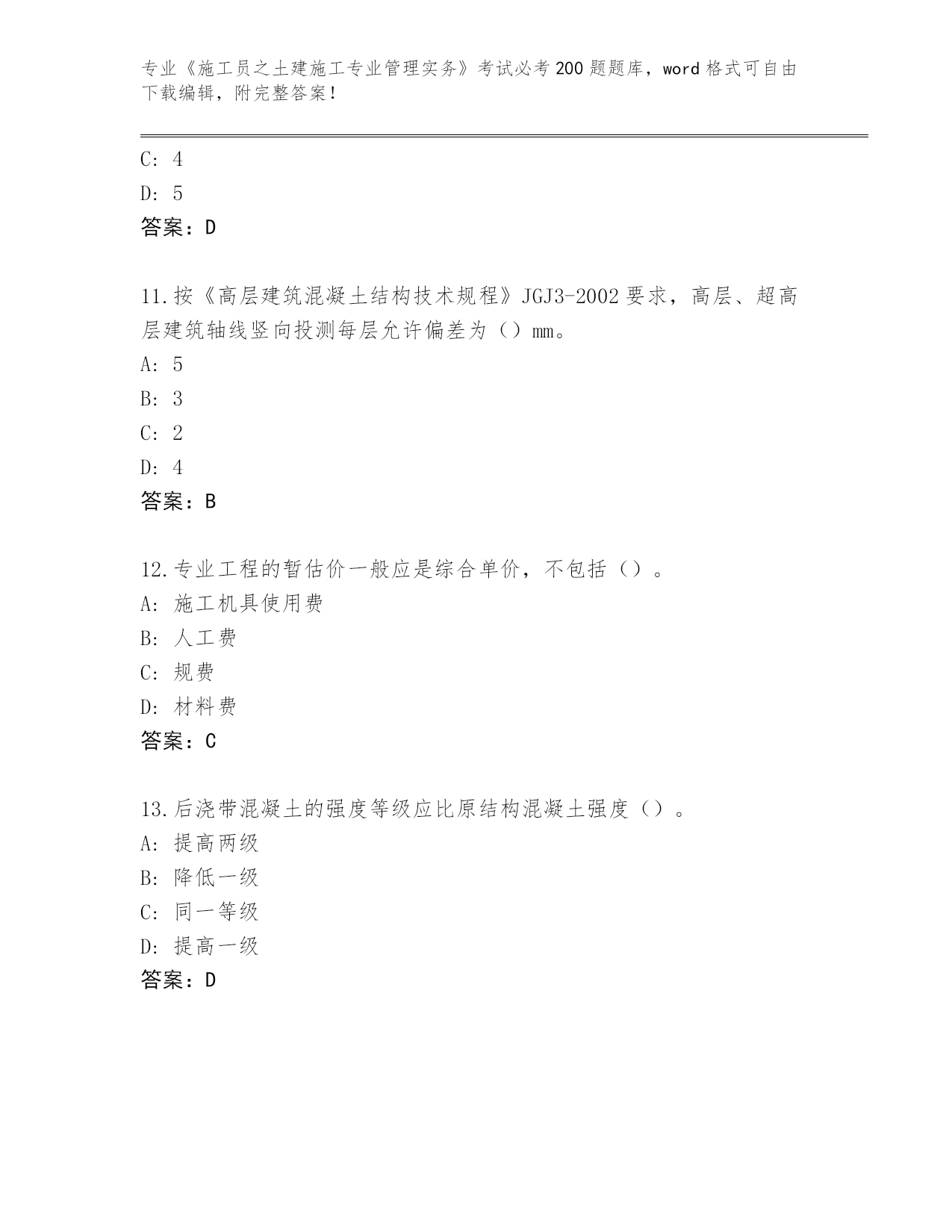 专业《施工员之土建施工专业管理实务》考试必考200题题库，word格式可自由下载编辑，附完整答案！

C: 4

D: 5

答案：D

11.按《高层建筑混凝土结构技术规程》JGJ3-2002要求，高层、超高层建筑轴线竖向投测每层允许偏差为（）mm。

A: 5

B: 3

C: 2

D: 4

答案：B

12.专业工程的暂估价一般应是综合单价，不包括（）。

A: 施工机具使用费

B: 人工费

C: 规费

D: 材料费

答案：C

13.后浇带混凝土的强度等级应比原结构混凝土强度（）。

A: 提高两级

B: 降低一级

C: 同一等级

D: 提高一级

答案：D